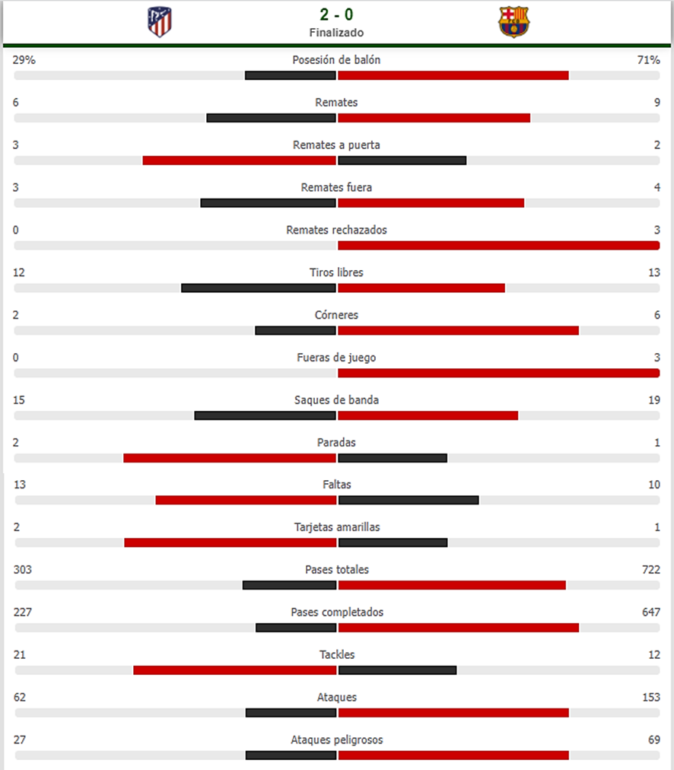 2 - 0
Finalizado

29% Posesión de balón 71%

6 Remates 9

3 Remates a puerta 2

3 Remates fuera 4

0 Remates rechazados 3

12 Tiros libres 13

2 Córneres 6

0 Fueras de juego 3

15 Saques de banda 19

2 Paradas 1

13 Faltas 10

2 Tarjetas amarillas 1

303 Pases totales 722

227 Pases completados 647

21 Tackles 12

62 Ataques 153

27 Ataques peligrosos 69